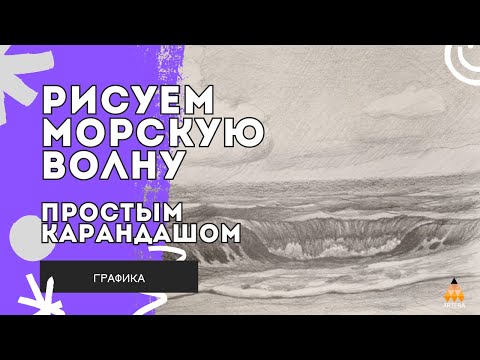 РИСУЕМ МОРСКУЮ ВОЛНУ

ПРОСТЫМ КАРАНДАШОМ

ГРАФИКА

ARTERA